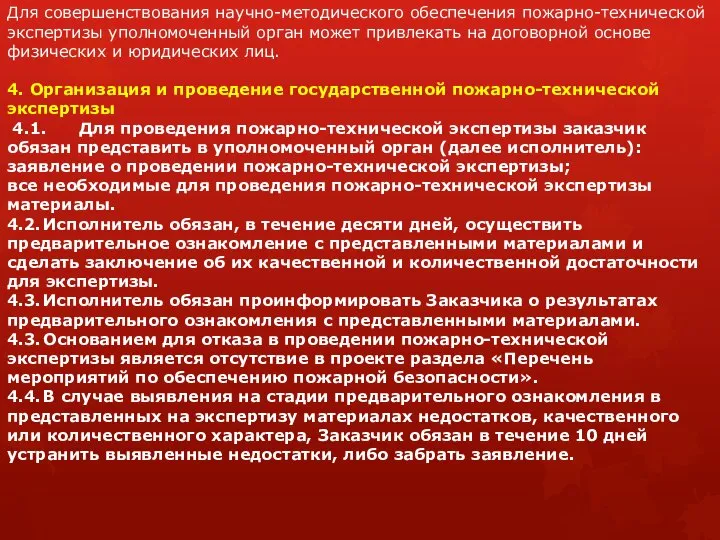 Для совершенствования научно-методического обеспечения пожарно-технической экспертизы уполномоченный орган может привлекать на договорной основе физических и юридических лиц.

4. Организация и проведение государственной пожарно-технической экспертизы

4.1. Для проведения пожарно-технической экспертизы заказчик обязан представить в уполномоченный орган (далее исполнитель): заявление о проведении пожарно-технической экспертизы; все необходимые для проведения пожарно-технической экспертизы материалы.

4.2. Исполнитель обязан, в течение десяти дней, осуществить предварительное ознакомление с представленными материалами и сделать заключение об их качественной и количественной достаточности для экспертизы.

4.3. Исполнитель обязан проинформировать Заказчика о результатах предварительного ознакомления с представленными материалами.

4.3. Основанием для отказа в проведении пожарно-технической экспертизы является отсутствие в проекте раздела «Перечень мероприятий по обеспечению пожарной безопасности».

4.4. В случае выявления на стадии предварительного ознакомления в представленных на экспертизу материалах недостатков, качественного или количественного характера, Заказчик обязан в течение 10 дней устранить выявленные недостатки, либо забрать заявление.